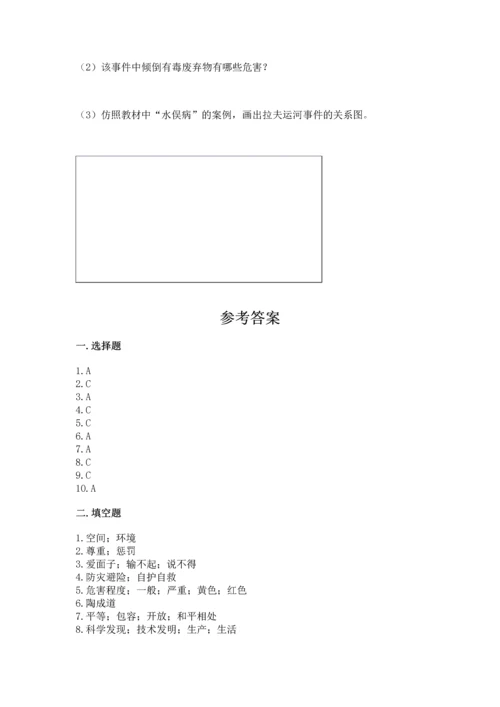 （2）该事件中倾倒有毒废弃物有哪些危害？

（3）仿照教材中“水俣病”的案例，画出拉夫运河事件的关系图。

参考答案

一. 选择题

1. A
2. C
3. A
4. C
5. C
6. A
7. A
8. C
9. C
10. A

二. 填空题

1. 空间；环境
2. 尊重；惩罚
3. 爱面子；输不起；说不得
4. 防灾避险；自护自救
5. 危害程度；一般；严重；黄色；红色
6. 陶成道
7. 平等；包容；开放；和平相处
8. 科学发现；技术发明；生产；生活